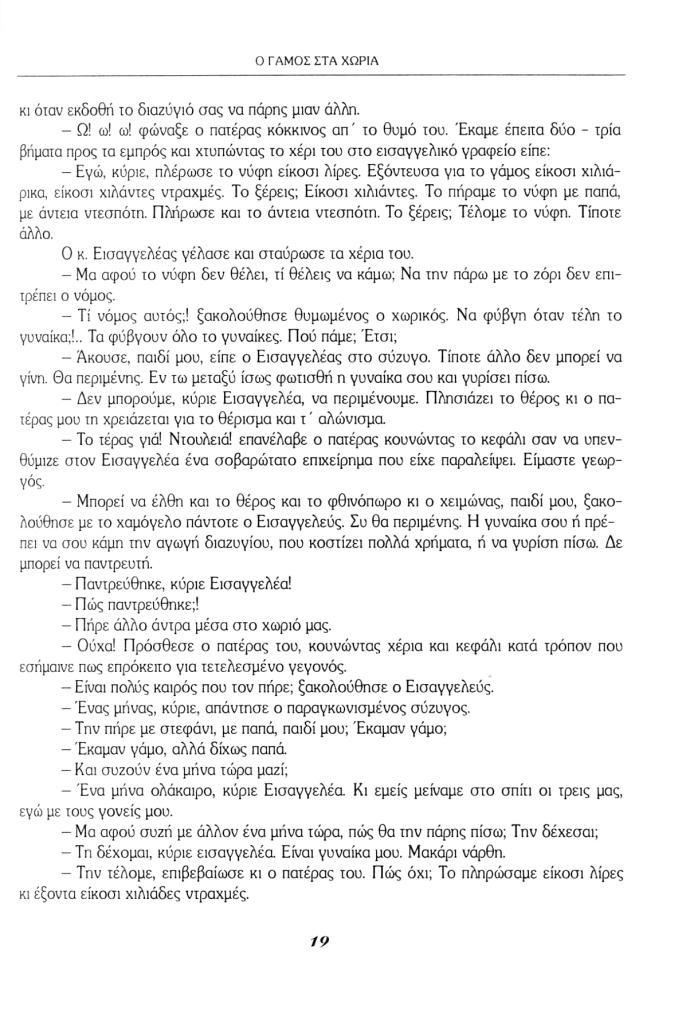 Ο ΓΑΜΟΣ ΣΤΑ ΧΩΡΙΑ

κι όταν εκδοθή το διαζύγιό σας να πάρης μιαν άλλη.

– Ω! ω! ω! φώναξε ο πατέρας κόκκινος απ΄ το θυμό του. Έκαμε έπειτα δύο - τρία βήματα προς τα εμπρός και χτυπώντας το χέρι του στο εισαγγελικό γραφείο είπε:

– Εγώ, κύριε, πλέρωσε το νύφη είκοσι λίρες. Εξόντευσα για το γάμος είκοσι χιλιάρικα, είκοσι χιλάντες ντραχμές. Το ξέρεις; Είκοσι χιλιάντες. Το πήραμε το νύφη με παπά, με άντεια ντεσπότη. Πλήρωσε και το άντεια ντεσπότη. Το ξέρεις; Τέλομε το νύφη. Τίποτε άλλο.

Ο κ. Εισαγγελέας γέλασε και σταύρωσε τα χέρια του.

– Μα αφού το νύφη δεν θέλει, τί θέλεις να κάμω; Να την πάρω με το ζόρι δεν επιτρέπει ο νόμος.

– Τί νόμος αυτός;! ξακολούθησε θυμωμένος ο χωρικός. Να φύβγη όταν τέλη το γυναίκα;!.. Τα φύβγουν όλο το γυναίκες. Πού πάμε; Έτσι;

– Άκουσε, παιδί μου, είπε ο Εισαγγελέας στο σύζυγο. Τίποτε άλλο δεν μπορεί να γίνη. Θα περιμένης. Εν τω μεταξύ ίσως φωτισθή η γυναίκα σου και γυρίσει πίσω.

– Δεν μπορούμε, κύριε Εισαγγελέα, να περιμένουμε. Πλησιάζει το θέρος κι ο πατέρας μου τη χρειάζεται για το θέρισμα και τ΄ αλώνισμα.

– Το τέρας γιά! Ντουλειά! επανέλαβε ο πατέρας κουνώντας το κεφάλι σαν να υπενθύμιζε στον Εισαγγελέα ένα σοβαρώτατο επιχείρημα που είχε παραλείψει. Είμαστε γεωργός.

– Μπορεί να έλθη και το θέρος και το φθινόπωρο κι ο χειμώνας, παιδί μου, ξακολούθησε με το χαμόγελο πάντοτε ο Εισαγγελεύς. Συ θα περιμένης. Η γυναίκα σου ή πρέπει να σου κάμη την αγωγή διαζυγίου, που κοστίζει πολλά χρήματα, ή να γυρίση πίσω. Δε μπορεί να παντρευτή.

– Παντρεύθηκε, κύριε Εισαγγελέα!

– Πώς παντρεύθηκε;!

– Πήρε άλλο άντρα μέσα στο χωριό μας.

– Ούχα! Πρόσθεσε ο πατέρας του, κουνώντας χέρια και κεφάλι κατά τρόπον που εσήμαινε πως επρόκειτο για τετελεσμένο γεγονός.

– Είναι πολύς καιρός που τον πήρε; ξακολούθησε ο Εισαγγελεύς.

– Ένας μήνας, κύριε, απάντησε ο παραγκωνισμένος σύζυγος.

– Την πήρε με στεφάνι, με παπά, παιδί μου; Έκαμαν γάμο;

– Έκαμαν γάμο, αλλά δίχως παπά.

– Και συζούν ένα μήνα τώρα μαζί;

– Ένα μήνα ολάκαιρο, κύριε Εισαγγελέα. Κι εμείς μείναμε στο σπίτι οι τρεις μας, εγώ με τους γονείς μου.

– Μα αφού συζή με άλλον ένα μήνα τώρα, πώς θα την πάρης πίσω; Την δέχεσαι;

– Τη δέχομαι, κύριε εισαγγελέα. Είναι γυναίκα μου. Μακάρι νάρθη.

– Την τέλομε, επιβεβαίωσε κι ο πατέρας του. Πώς όχι; Το πληρώσαμε είκοσι λίρες κι έξοντα είκοσι χιλιάδες ντραχμές.

19